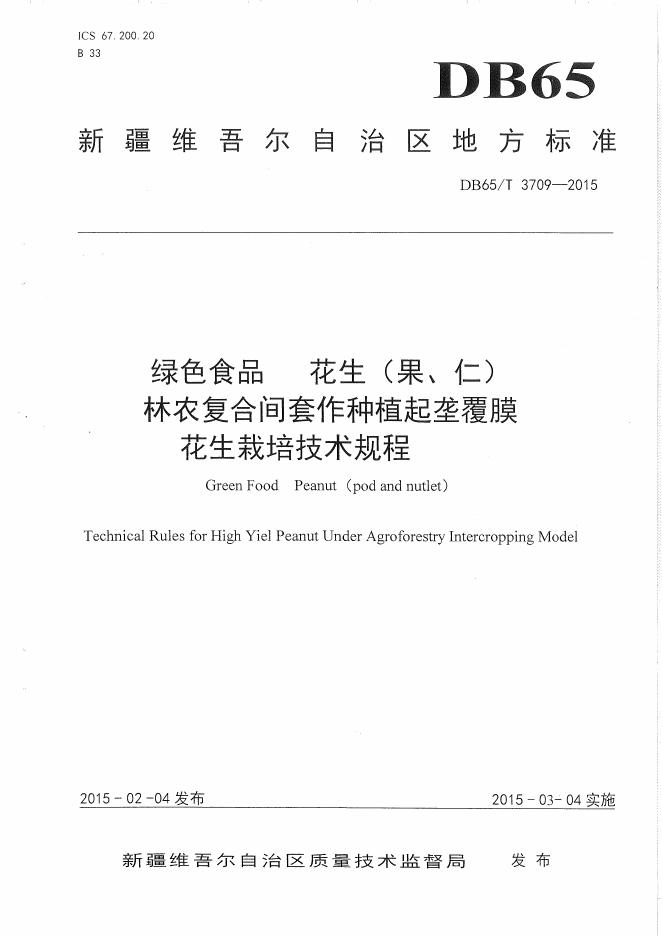 ICS 67.200.20
B 33

DB65

新疆维吾尔自治区地方标准

DB65/T 3709—2015

绿色食品　花生（果、仁）
林农复合间套作种植起垄覆膜
花生栽培技术规程

Green Food　Peanut（pod and nutlet）

Technical Rules for High Yiel Peanut Under Agroforestry Intercropping Model

2015-02-04发布　　2015-03-04实施

新疆维吾尔自治区质量技术监督局　发布